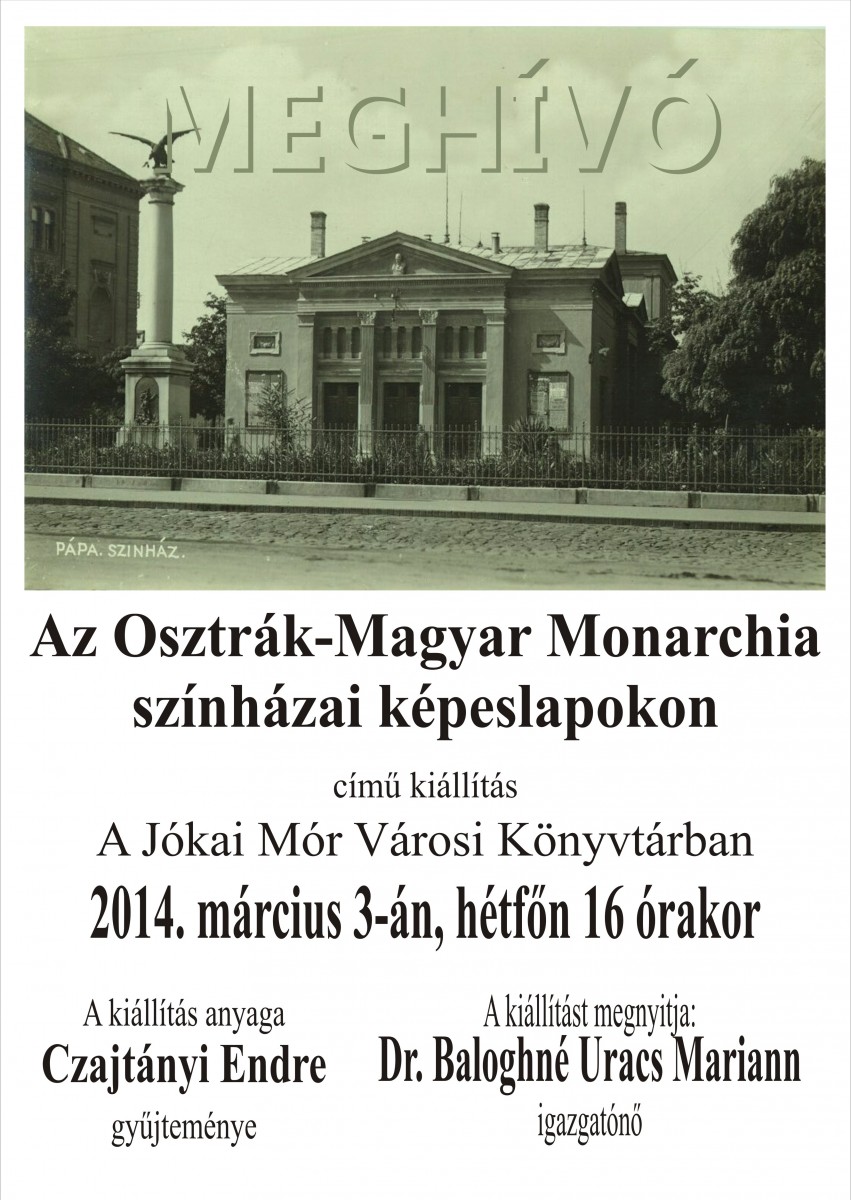 MEGHÍVÓ

PÁPA. SZINHÁZ.

Az Osztrák-Magyar Monarchia színházai képeslapokon

című kiállítás

A Jókai Mór Városi Könyvtárban

2014. március 3-án, hétfőn 16 órakor

A kiállítás anyaga
Czajtányi Endre
gyűjteménye

A kiállítást megnyitja:
Dr. Baloghné Uracs Mariann
igazgatónő